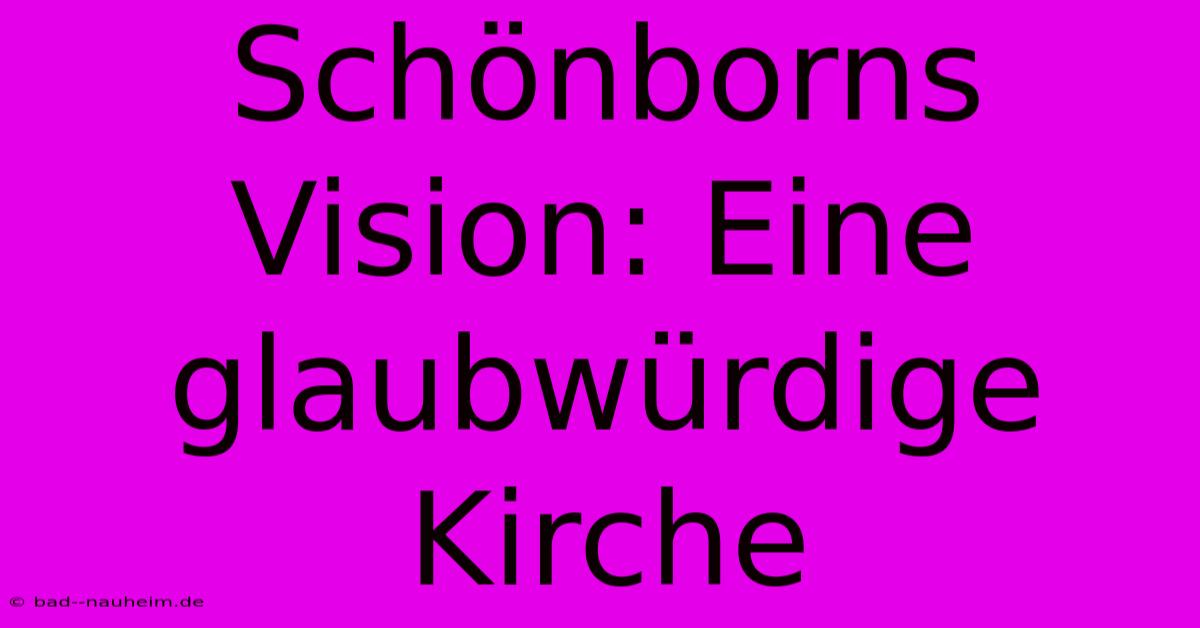 Schönborns Vision: Eine glaubwürdige Kirche

© bad--nauheim.de